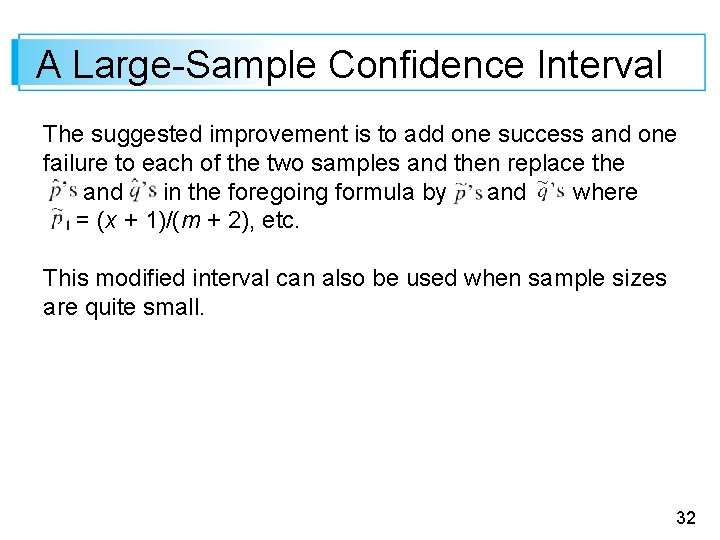 A Large-Sample Confidence Interval

The suggested improvement is to add one success and one failure to each of the two samples and then replace the $\hat{p}$'s and $\hat{q}$'s in the foregoing formula by $\tilde{p}$'s and $\tilde{q}$'s where $\tilde{p}_1 = (x + 1)/(m + 2)$, etc.

This modified interval can also be used when sample sizes are quite small.

32